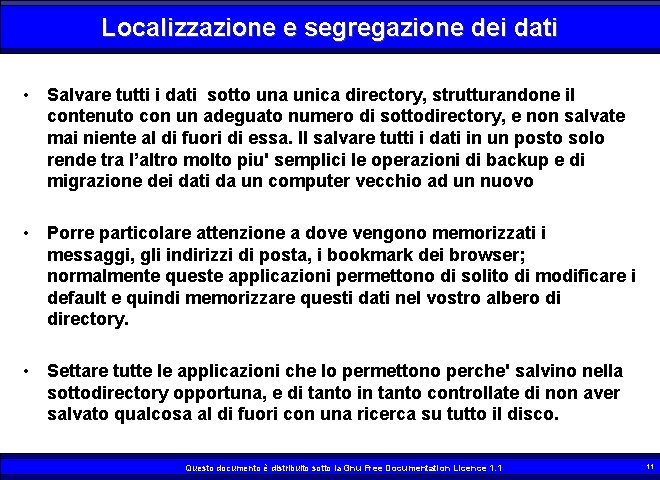 Localizzazione e segregazione dei dati

• Salvare tutti i dati sotto una unica directory, strutturandone il contenuto con un adeguato numero di sottodirectory, e non salvate mai niente al di fuori di essa. Il salvare tutti i dati in un posto solo rende tra l'altro molto piu' semplici le operazioni di backup e di migrazione dei dati da un computer vecchio ad un nuovo

• Porre particolare attenzione a dove vengono memorizzati i messaggi, gli indirizzi di posta, i bookmark dei browser; normalmente queste applicazioni permettono di solito di modificare i default e quindi memorizzare questi dati nel vostro albero di directory.

• Settare tutte le applicazioni che lo permettono perche' salvino nella sottodirectory opportuna, e di tanto in tanto controllate di non aver salvato qualcosa al di fuori con una ricerca su tutto il disco.

Questo documento è distribuito sotto la Gnu Free Documentation Licence 1.1

11